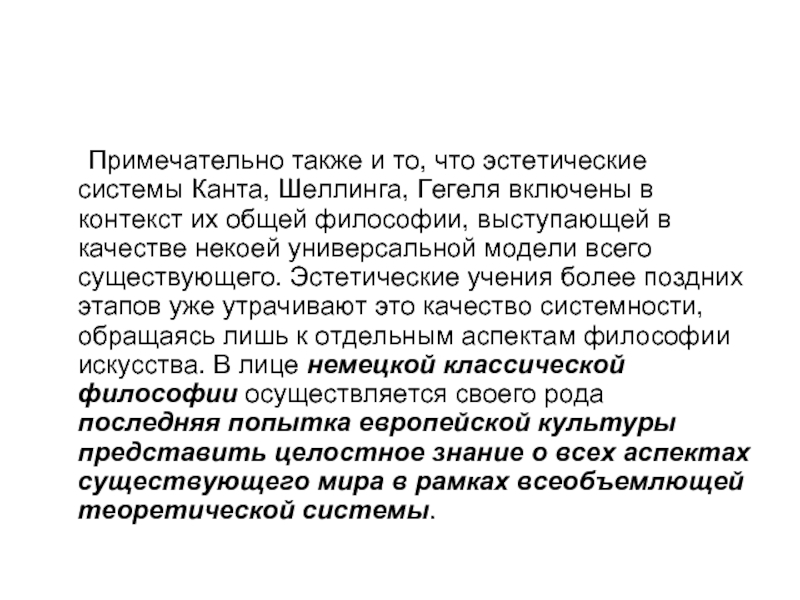 Примечательно также и то, что эстетические системы Канта, Шеллинга, Гегеля включены в контекст их общей философии, выступающей в качестве некоей универсальной модели всего существующего. Эстетические учения более поздних этапов уже утрачивают это качество системности, обращаясь лишь к отдельным аспектам философии искусства. В лице немецкой классической философии осуществляется своего рода последняя попытка европейской культуры представить целостное знание о всех аспектах существующего мира в рамках всеобъемлющей теоретической системы.